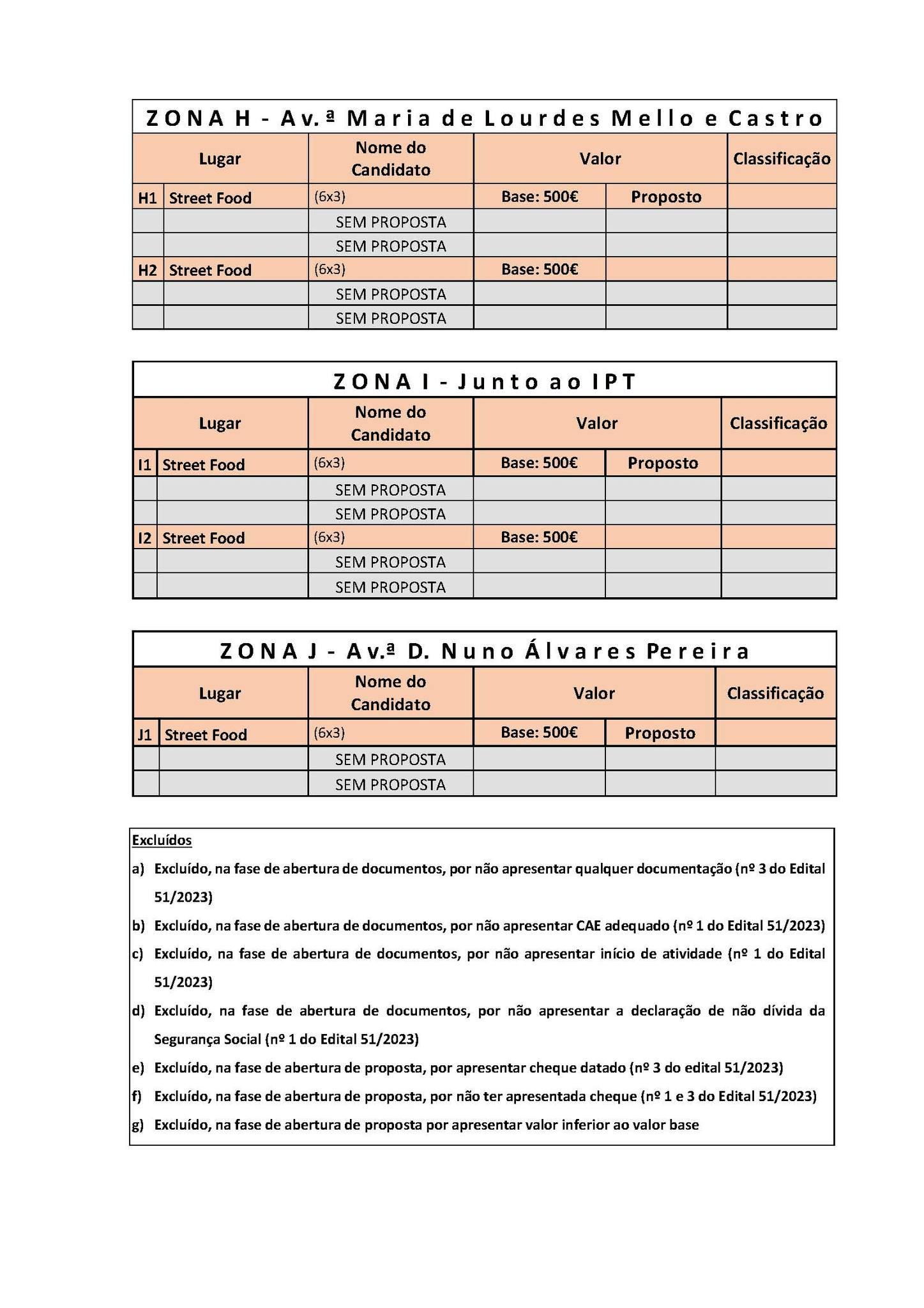 ZONA H - Av.ª Maria de Lourdes Mello e Castro

| Lugar | | Nome do Candidato | Valor | | Classificação |
|---|---|---|---|---|---|
| H1 | Street Food | (6x3) | Base: 500€ | Proposto | |
| | | SEM PROPOSTA | | | |
| | | SEM PROPOSTA | | | |
| H2 | Street Food | (6x3) | Base: 500€ | | |
| | | SEM PROPOSTA | | | |
| | | SEM PROPOSTA | | | |

ZONA I - Junto ao IPT

| Lugar | | Nome do Candidato | Valor | | Classificação |
|---|---|---|---|---|---|
| I1 | Street Food | (6x3) | Base: 500€ | Proposto | |
| | | SEM PROPOSTA | | | |
| | | SEM PROPOSTA | | | |
| I2 | Street Food | (6x3) | Base: 500€ | | |
| | | SEM PROPOSTA | | | |
| | | SEM PROPOSTA | | | |

ZONA J - Av.ª D. Nuno Álvares Pereira

| Lugar | | Nome do Candidato | Valor | | Classificação |
|---|---|---|---|---|---|
| J1 | Street Food | (6x3) | Base: 500€ | Proposto | |
| | | SEM PROPOSTA | | | |
| | | SEM PROPOSTA | | | |

Excluídos
a) Excluído, na fase de abertura de documentos, por não apresentar qualquer documentação (nº 3 do Edital 51/2023)
b) Excluído, na fase de abertura de documentos, por não apresentar CAE adequado (nº 1 do Edital 51/2023)
c) Excluído, na fase de abertura de documentos, por não apresentar início de atividade (nº 1 do Edital 51/2023)
d) Excluído, na fase de abertura de documentos, por não apresentar a declaração de não dívida da Segurança Social (nº 1 do Edital 51/2023)
e) Excluído, na fase de abertura de proposta, por apresentar cheque datado (nº 3 do edital 51/2023)
f) Excluído, na fase de abertura de proposta, por não ter apresentada cheque (nº 1 e 3 do Edital 51/2023)
g) Excluído, na fase de abertura de proposta por apresentar valor inferior ao valor base